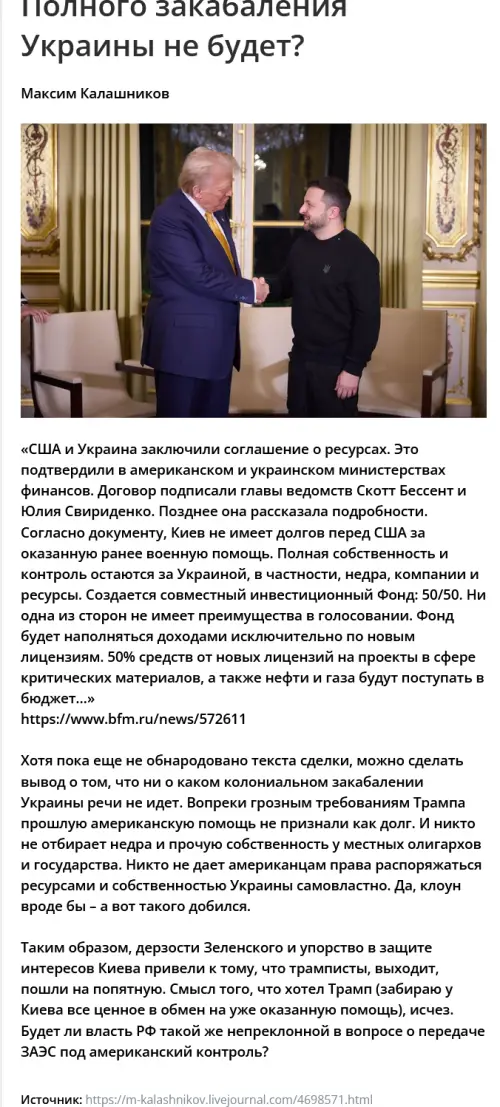 Полного закабаления Украины не будет?

Максим Калашников

«США и Украина заключили соглашение о ресурсах. Это подтвердили в американском и украинском министерствах финансов. Договор подписали главы ведомств Скотт Бессент и Юлия Свириденко. Позднее она рассказала подробности. Согласно документу, Киев не имеет долгов перед США за оказанную ранее военную помощь. Полная собственность и контроль остаются за Украиной, в частности, недра, компании и ресурсы. Создается совместный инвестиционный Фонд: 50/50. Ни одна из сторон не имеет преимущества в голосовании. Фонд будет наполняться доходами исключительно по новым лицензиям. 50% средств от новых лицензий на проекты в сфере критических материалов, а также нефти и газа будут поступать в бюджет...»
https://www.bfm.ru/news/572611

Хотя пока еще не обнародовано текста сделки, можно сделать вывод о том, что ни о каком колониальном закабалении Украины речи не идет. Вопреки грозным требованиям Трампа прошлую американскую помощь не признали как долг. И никто не отбирает недра и прочую собственность у местных олигархов и государства. Никто не дает американцам права распоряжаться ресурсами и собственностью Украины самовластно. Да, клоун вроде бы – а вот такого добился.

Таким образом, дерзости Зеленского и упорство в защите интересов Киева привели к тому, что трамписты, выходит, пошли на попятную. Смысл того, что хотел Трамп (забираю у Киева все ценное в обмен на уже оказанную помощь), исчез. Будет ли власть РФ такой же непреклонной в вопросе о передаче ЗАЭС под американский контроль?

Источник: https://m-kalashnikov.livejournal.com/4698571.html